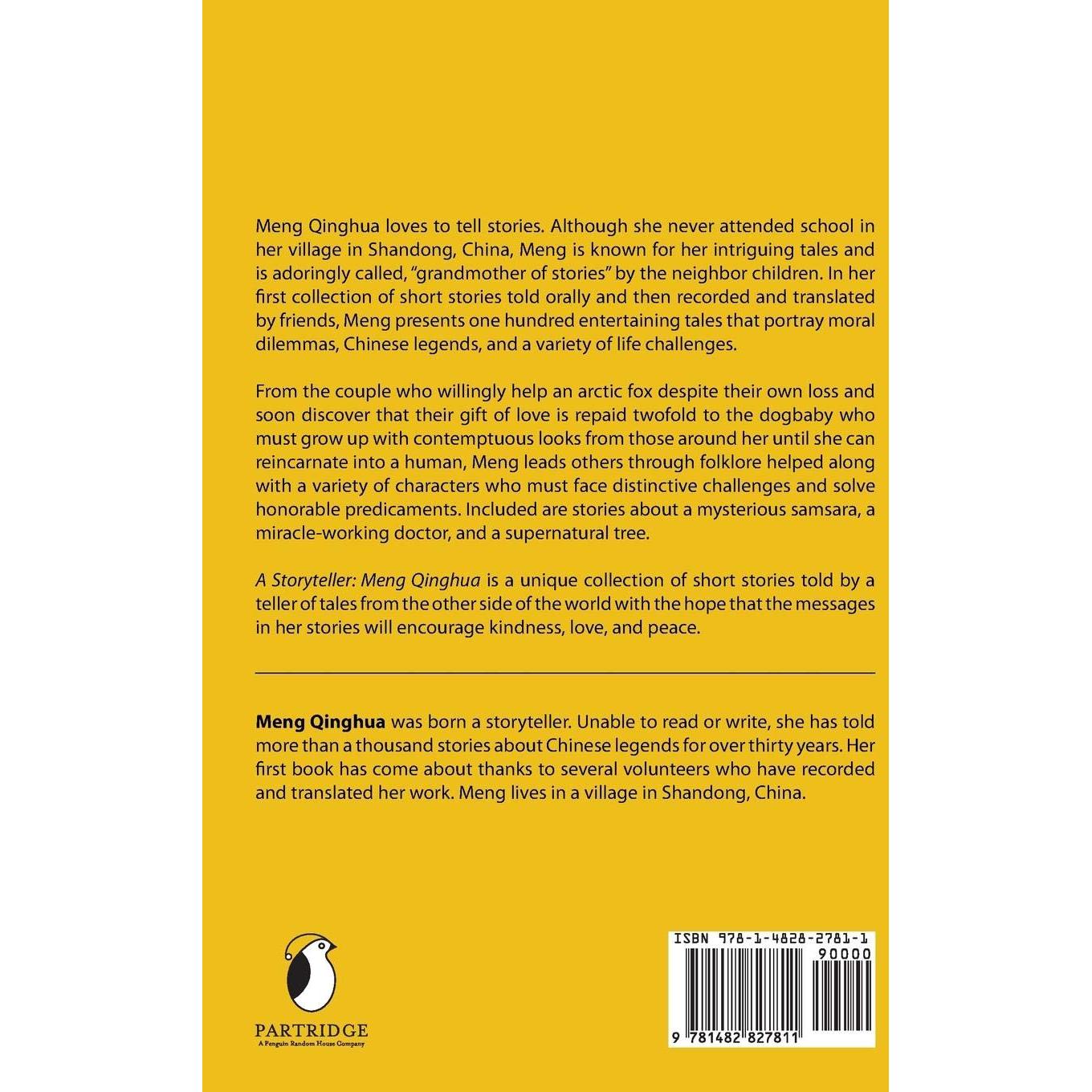 Meng Qinghua loves to tell stories. Although she never attended school in her village in Shandong, China, Meng is known for her intriguing tales and is adoringly called, "grandmother of stories" by the neighbor children. In her first collection of short stories told orally and then recorded and translated by friends, Meng presents one hundred entertaining tales that portray moral dilemmas, Chinese legends, and a variety of life challenges.

From the couple who willingly help an arctic fox despite their own loss and soon discover that their gift of love is repaid twofold to the dogbaby who must grow up with contemptuous looks from those around her until she can reincarnate into a human, Meng leads others through folklore helped along with a variety of characters who must face distinctive challenges and solve honorable predicaments. Included are stories about a mysterious samsara, a miracle-working doctor, and a supernatural tree.

A Storyteller: Meng Qinghua is a unique collection of short stories told by a teller of tales from the other side of the world with the hope that the messages in her stories will encourage kindness, love, and peace.

Meng Qinghua was born a storyteller. Unable to read or write, she has told more than a thousand stories about Chinese legends for over thirty years. Her first book has come about thanks to several volunteers who have recorded and translated her work. Meng lives in a village in Shandong, China.

PARTRIDGE
A Penguin Random House Company

ISBN 978-1-4828-2781-1
90000
9 781482 827811